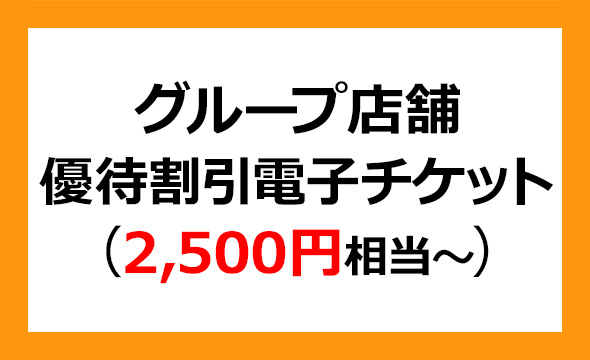 グループ店舗
優待割引電子チケット
（2,500円相当～）